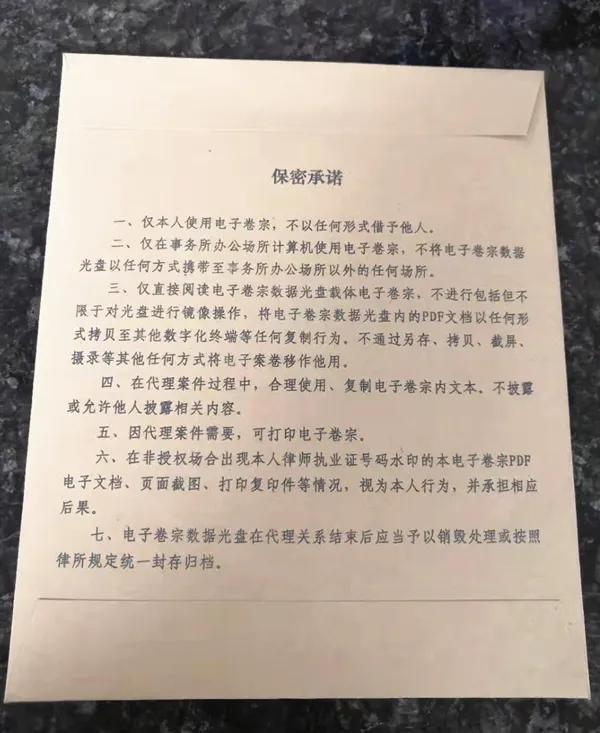 保密承诺

一、仅本人使用电子卷宗，不以任何形式借予他人。

二、仅在事务所办公场所计算机使用电子卷宗，不将电子卷宗数据光盘以任何方式携带至事务所办公场所以外的任何场所。

三、仅直接阅读电子卷宗数据光盘载体电子卷宗，不进行包括但不限于对光盘进行镜像操作，将电子卷宗数据光盘内的PDF文档以任何形式拷贝至其他数字化终端等任何复制行为，不通过另存、拷贝、截屏、摄录等其他任何方式将电子案卷移作他用。

四、在代理案件过程中，合理使用、复制电子卷宗内文本，不披露或允许他人披露相关内容。

五、因代理案件需要，可打印电子卷宗。

六、在非授权场合出现本人律师执业证号码水印的本电子卷宗PDF电子文档、页面截图、打印复印件等情况，视为本人行为，并承担相应后果。

七、电子卷宗数据光盘在代理关系结束后应当予以销毁处理或按照律所规定统一封存归档。